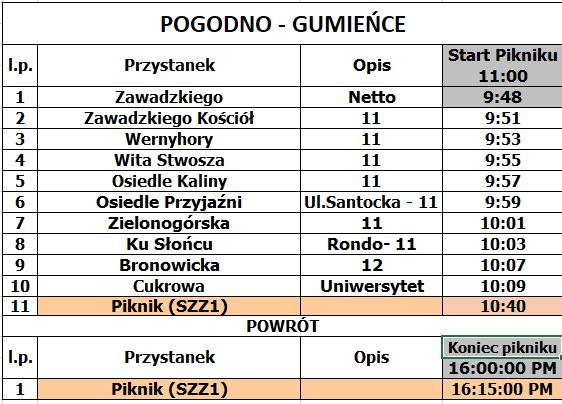 POGODNO - GUMIEŃCE

| l.p. | Przystanek | Opis | Start Pikniku 11:00 |
|---|---|---|---|
| 1 | Zawadzkiego | Netto | 9:48 |
| 2 | Zawadzkiego Kościół | 11 | 9:51 |
| 3 | Wernyhory | 11 | 9:53 |
| 4 | Wita Stwosza | 11 | 9:55 |
| 5 | Osiedle Kaliny | 11 | 9:57 |
| 6 | Osiedle Przyjaźni | Ul.Santocka - 11 | 9:59 |
| 7 | Zielonogórska | 11 | 10:01 |
| 8 | Ku Słońcu | Rondo- 11 | 10:03 |
| 9 | Bronowicka | 12 | 10:07 |
| 10 | Cukrowa | Uniwersytet | 10:09 |
| 11 | Piknik (SZZ1) | | 10:40 |

POWRÓT

| l.p. | Przystanek | Opis | Koniec pikniku 16:00:00 PM |
|---|---|---|---|
| 1 | Piknik (SZZ1) | | 16:15:00 PM |